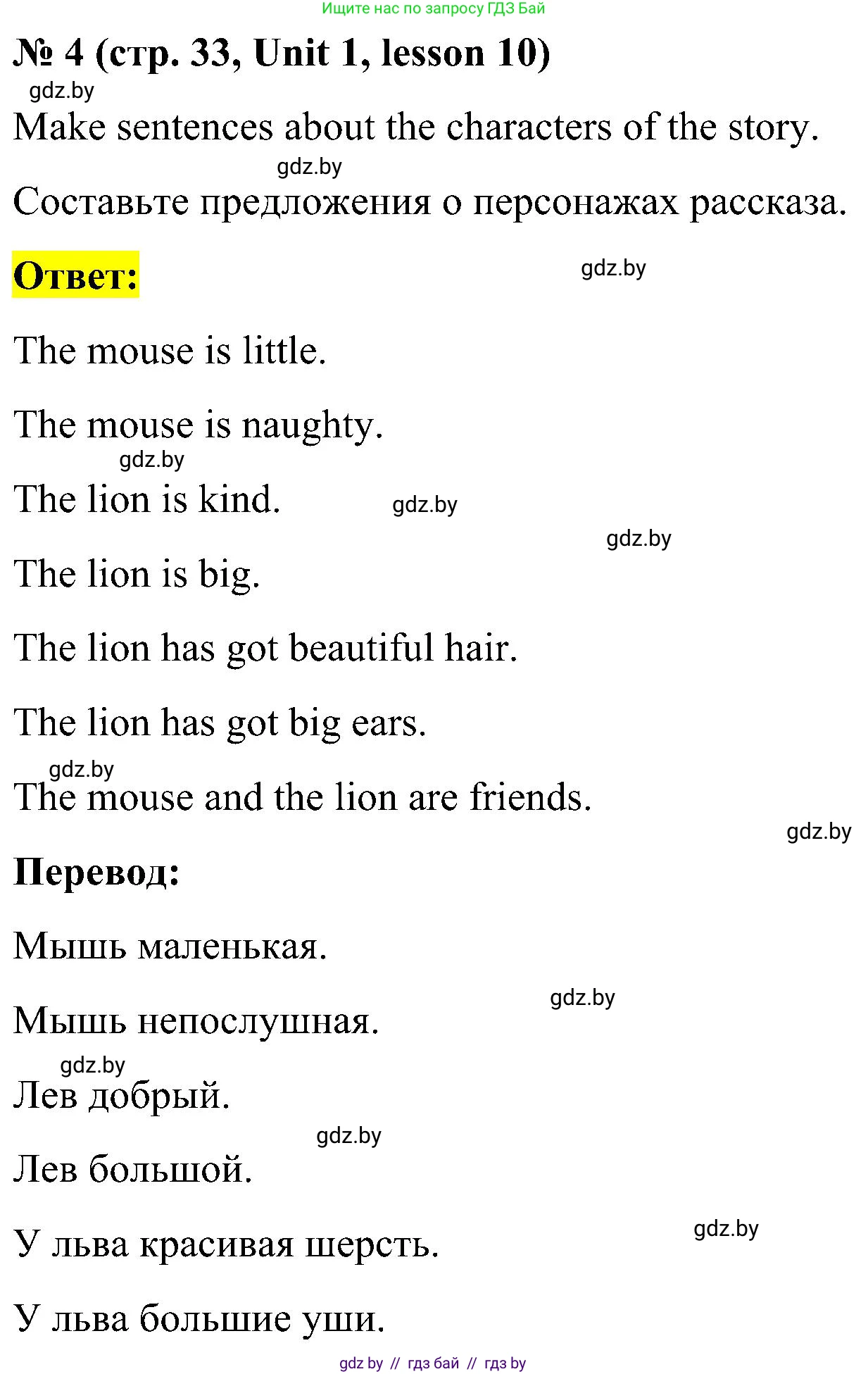 Ищите нас по запросу ГДЗ Бай

№ 4 (стр. 33, Unit 1, lesson 10)

gdz.by

Make sentences about the characters of the story.

gdz.by

Составьте предложения о персонажах рассказа.

Ответ:

gdz.by

The mouse is little.

The mouse is naughty.

gdz.by

The lion is kind.

gdz.by

gdz.by

The lion is big.

The lion has got beautiful hair.

The lion has got big ears.

gdz.by

The mouse and the lion are friends.

gdz.by

Перевод:

Мышь маленькая.

gdz.by

Мышь непослушная.

gdz.by

Лев добрый.

gdz.by

Лев большой.

gdz.by

У льва красивая шерсть.

У льва большие уши.

gdz by // гдз бай // гдз by